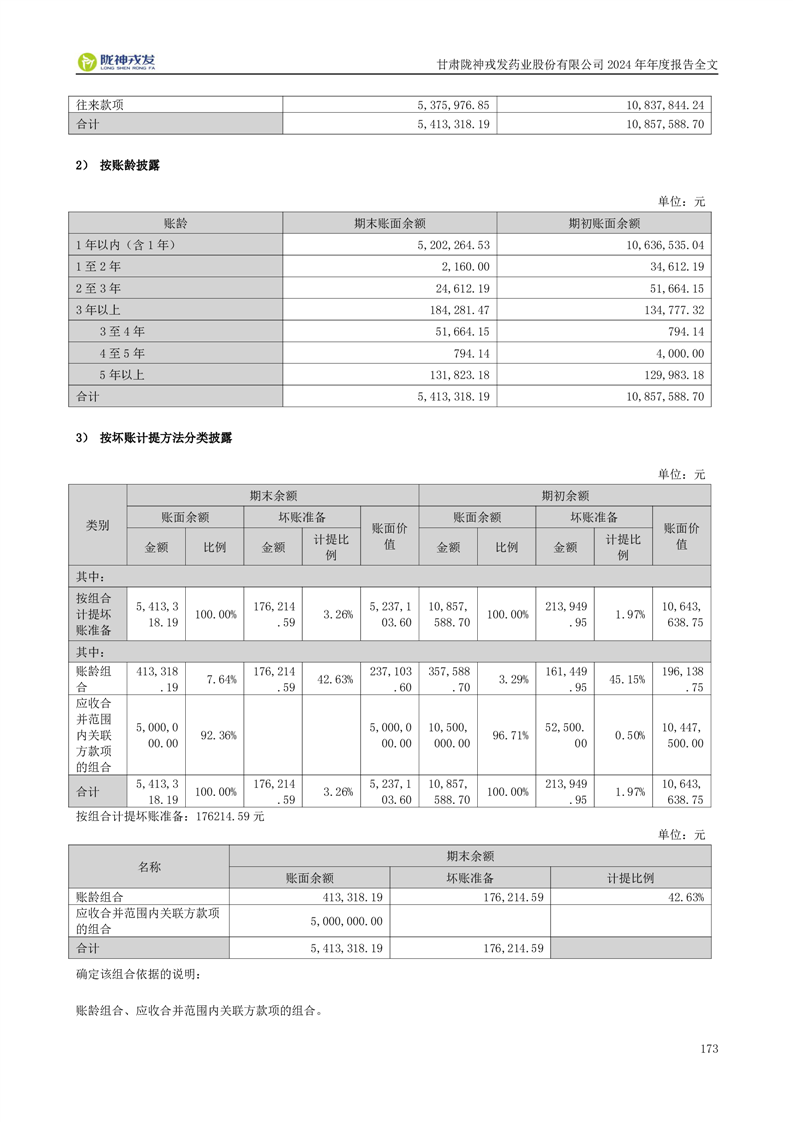 陇神戎发 LONG SHEN RONG FA

甘肃陇神戎发药业股份有限公司 2024 年年度报告全文

| 往来款项 | 5,375,976.85 | 10,837,844.24 |
|---|---|---|
| 合计 | 5,413,318.19 | 10,857,588.70 |

2） 按账龄披露

单位：元

| 账龄 | 期末账面余额 | 期初账面余额 |
|---|---|---|
| 1 年以内（含 1 年） | 5,202,264.53 | 10,636,535.04 |
| 1 至 2 年 | 2,160.00 | 34,612.19 |
| 2 至 3 年 | 24,612.19 | 51,664.15 |
| 3 年以上 | 184,281.47 | 134,777.32 |
| 3 至 4 年 | 51,664.15 | 794.14 |
| 4 至 5 年 | 794.14 | 4,000.00 |
| 5 年以上 | 131,823.18 | 129,983.18 |
| 合计 | 5,413,318.19 | 10,857,588.70 |

3） 按坏账计提方法分类披露

单位：元

| 类别 | 期末余额 | | | | | 期初余额 | | | | |
|---|---|---|---|---|---|---|---|---|---|---|
| | 账面余额 | | 坏账准备 | | 账面价值 | 账面余额 | | 坏账准备 | | 账面价值 |
| | 金额 | 比例 | 金额 | 计提比例 | | 金额 | 比例 | 金额 | 计提比例 | |
| 其中： | | | | | | | | | | |
| 按组合计提坏账准备 | 5,413,318.19 | 100.00% | 176,214.59 | 3.26% | 5,237,103.60 | 10,857,588.70 | 100.00% | 213,949.95 | 1.97% | 10,643,638.75 |
| 其中： | | | | | | | | | | |
| 账龄组合 | 413,318.19 | 7.64% | 176,214.59 | 42.63% | 237,103.60 | 357,588.70 | 3.29% | 161,449.95 | 45.15% | 196,138.75 |
| 应收合并范围内关联方款项的组合 | 5,000,000.00 | 92.36% | | | 5,000,000.00 | 10,500,000.00 | 96.71% | 52,500.00 | 0.50% | 10,447,500.00 |
| 合计 | 5,413,318.19 | 100.00% | 176,214.59 | 3.26% | 5,237,103.60 | 10,857,588.70 | 100.00% | 213,949.95 | 1.97% | 10,643,638.75 |

按组合计提坏账准备：176214.59 元

单位：元

| 名称 | 期末余额 | | |
|---|---|---|---|
| | 账面余额 | 坏账准备 | 计提比例 |
| 账龄组合 | 413,318.19 | 176,214.59 | 42.63% |
| 应收合并范围内关联方款项的组合 | 5,000,000.00 | | |
| 合计 | 5,413,318.19 | 176,214.59 | |

确定该组合依据的说明：

账龄组合、应收合并范围内关联方款项的组合。

173